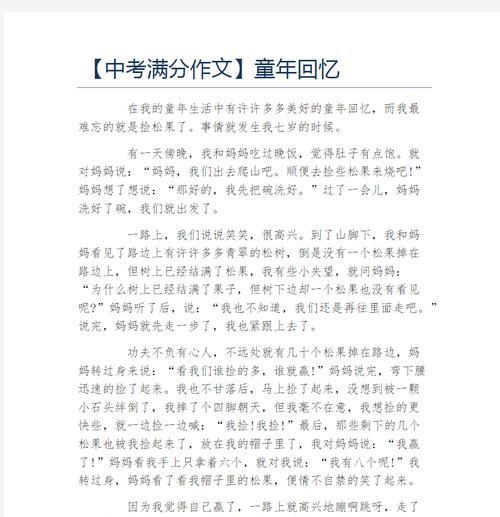 【中考满分作文】童年回忆

在我的童年生活中有许许多多美好的童年回忆，而我最难忘的就是捡松果了。事情就发生我七岁的时候。

有一天傍晚，我和妈妈吃过晚饭，觉得肚子有点饱。就对妈妈说：“妈妈，我们出去爬山吧。顺便去捡些松果来烧吧！”妈妈想了想说：“那好的，我先把碗洗好。”过了一会儿，妈妈洗好了碗，我们就出发了。

一路上，我们说说笑笑，很高兴。到了山脚下，我和妈妈看见了路边上有许许多多青翠的松树，倒是没有一个松果掉在路边上，但树上已经结满了松果，我有些小失望，就问妈妈：“为什么树上已经结满了果子，但树下边却一个松果也没有看见呢？”妈妈听了后，说：“我也不知道，我们还是再往里面走吧。”说完，妈妈就先走一步了，我也紧跟上去了。

功夫不负有心人，不远处就有几十个松果掉在路边，妈妈转过身来说：“看我们谁捡的多，谁就赢！”妈妈说完，弯下腰迅速的捡了起来。我也不甘落后，马上捡了起来，没想到被一颗小石头绊倒了，我摔了个四脚朝天，但我毫不在意，我想捡的更快些，就一边捡一边喊：“我捡！我捡！”最后，那些剩下的几个松果也被我捡起来了，放在我的帽子里了，我对妈妈说：“我赢了！”妈妈看我手上只拿着六个，就对我说：“我有八个呢！”我转过身，妈妈看了看我帽子里的松果，便情不自禁的笑了起来。

因为我觉得自己赢了，一路上就高兴地蹦啊跳呀，走了